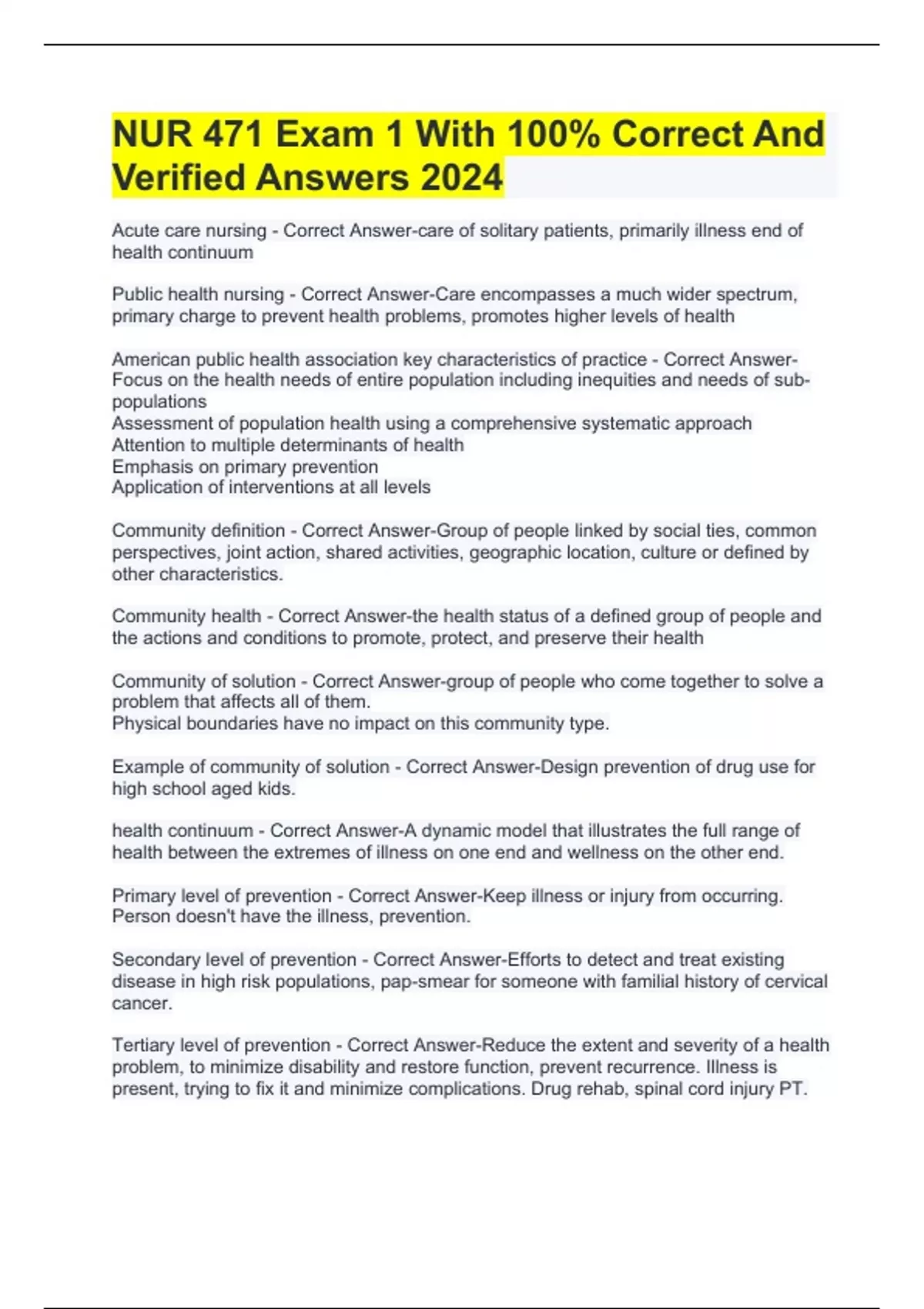 NUR 471 Exam 1 With 100% Correct And Verified Answers 2024

Acute care nursing - Correct Answer-care of solitary patients, primarily illness end of health continuum

Public health nursing - Correct Answer-Care encompasses a much wider spectrum, primary charge to prevent health problems, promotes higher levels of health

American public health association key characteristics of practice - Correct Answer-Focus on the health needs of entire population including inequities and needs of sub-populations
Assessment of population health using a comprehensive systematic approach
Attention to multiple determinants of health
Emphasis on primary prevention
Application of interventions at all levels

Community definition - Correct Answer-Group of people linked by social ties, common perspectives, joint action, shared activities, geographic location, culture or defined by other characteristics.

Community health - Correct Answer-the health status of a defined group of people and the actions and conditions to promote, protect, and preserve their health

Community of solution - Correct Answer-group of people who come together to solve a problem that affects all of them.
Physical boundaries have no impact on this community type.

Example of community of solution - Correct Answer-Design prevention of drug use for high school aged kids.

health continuum - Correct Answer-A dynamic model that illustrates the full range of health between the extremes of illness on one end and wellness on the other end.

Primary level of prevention - Correct Answer-Keep illness or injury from occurring. Person doesn't have the illness, prevention.

Secondary level of prevention - Correct Answer-Efforts to detect and treat existing disease in high risk populations, pap-smear for someone with familial history of cervical cancer.

Tertiary level of prevention - Correct Answer-Reduce the extent and severity of a health problem, to minimize disability and restore function, prevent recurrence. Illness is present, trying to fix it and minimize complications. Drug rehab, spinal cord injury PT.